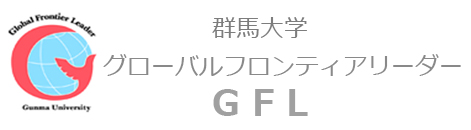 Global Frontier Leader
Gunma University

群馬大学
グローバルフロンティアリーダー
GFL